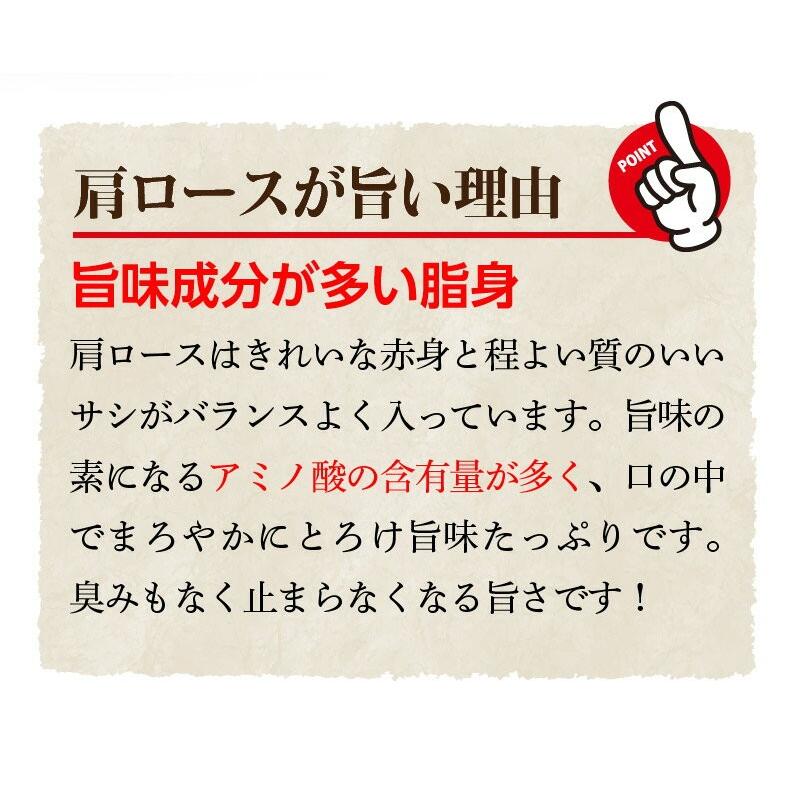 肩ロースが旨い理由

POINT

旨味成分が多い脂身

肩ロースはきれいな赤身と程よい質のいいサシがバランスよく入っています。旨味の素になるアミノ酸の含有量が多く、口の中でまろやかにとろけ旨味たっぷりです。臭みもなく止まらなくなる旨さです！